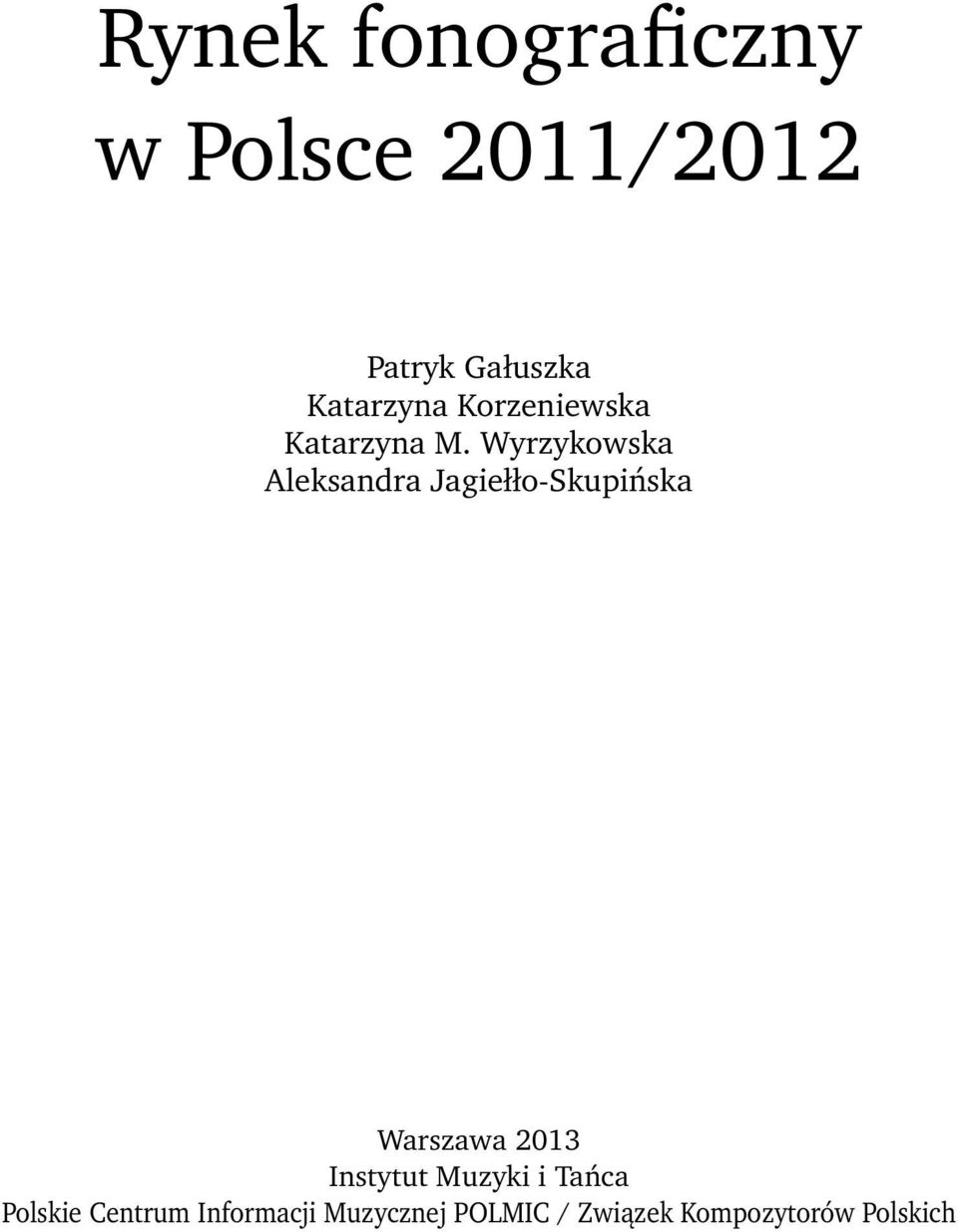 Rynek fonograficzny w Polsce 2011/2012

Patryk Gałuszka
Katarzyna Korzeniewska
Katarzyna M. Wyrzykowska
Aleksandra Jagiełło-Skupińska

Warszawa 2013
Instytut Muzyki i Tańca
Polskie Centrum Informacji Muzycznej POLMIC / Związek Kompozytorów Polskich